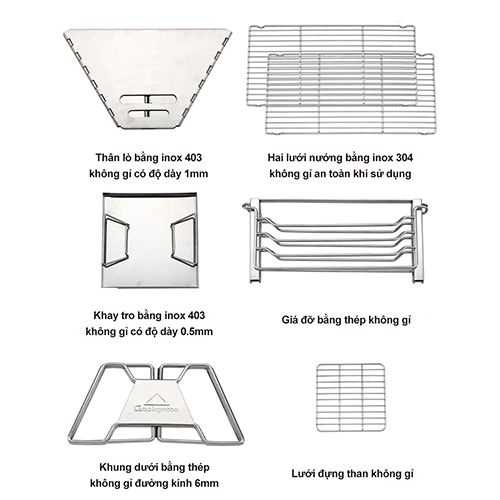 Thân lò bằng inox 403 không gỉ có độ dày 1mm

Hai lưới nướng bằng inox 304 không gỉ an toàn khi sử dụng

Khay tro bằng inox 403 không gỉ có độ dày 0.5mm

Giá đỡ bằng thép không gỉ

Campingmoon

Khung dưới bằng thép không gỉ đường kính 6mm

Lưới đựng than không gỉ